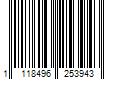 1 118496 253943